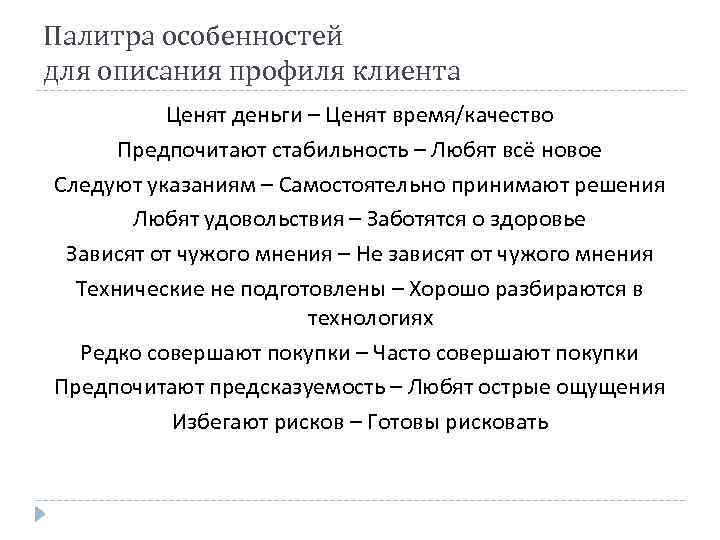 Палитра особенностей
для описания профиля клиента

Ценят деньги – Ценят время/качество

Предпочитают стабильность – Любят всё новое

Следуют указаниям – Самостоятельно принимают решения

Любят удовольствия – Заботятся о здоровье

Зависят от чужого мнения – Не зависят от чужого мнения

Технические не подготовлены – Хорошо разбираются в технологиях

Редко совершают покупки – Часто совершают покупки

Предпочитают предсказуемость – Любят острые ощущения

Избегают рисков – Готовы рисковать